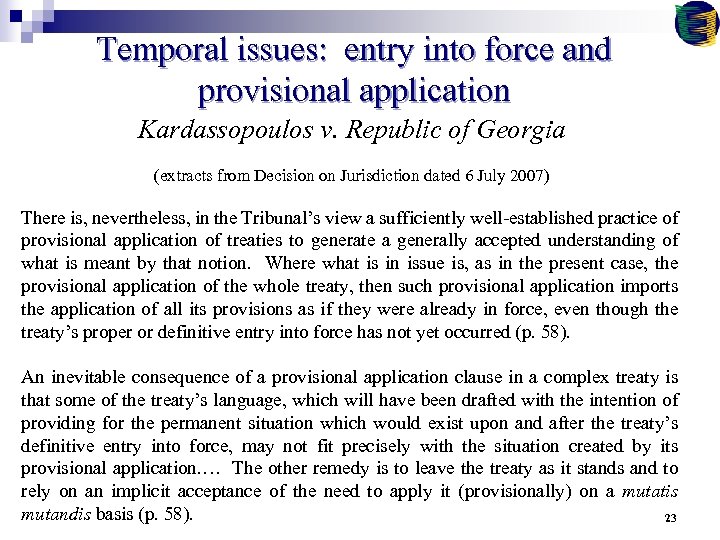 Temporal issues: entry into force and provisional application

Kardassopoulos v. Republic of Georgia

(extracts from Decision on Jurisdiction dated 6 July 2007)

There is, nevertheless, in the Tribunal's view a sufficiently well-established practice of provisional application of treaties to generate a generally accepted understanding of what is meant by that notion. Where what is in issue is, as in the present case, the provisional application of the whole treaty, then such provisional application imports the application of all its provisions as if they were already in force, even though the treaty's proper or definitive entry into force has not yet occurred (p. 58).

An inevitable consequence of a provisional application clause in a complex treaty is that some of the treaty's language, which will have been drafted with the intention of providing for the permanent situation which would exist upon and after the treaty's definitive entry into force, may not fit precisely with the situation created by its provisional application.… The other remedy is to leave the treaty as it stands and to rely on an implicit acceptance of the need to apply it (provisionally) on a mutatis mutandis basis (p. 58).

23